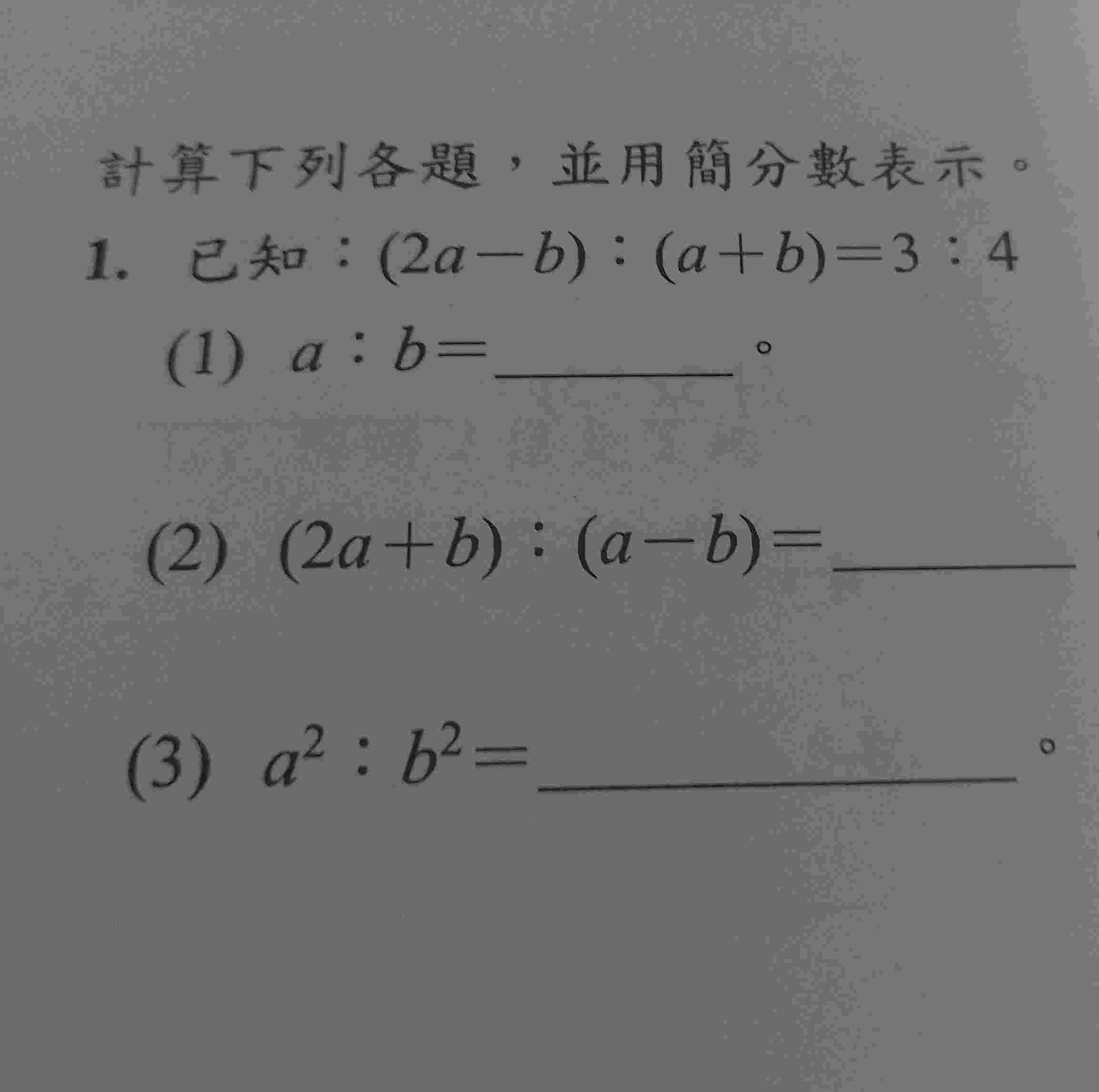 計算下列各題，並用簡分數表示。

1. 已知：$(2a-b):(a+b)=3:4$

(1) $a:b=$____。

(2) $(2a+b):(a-b)=$____

(3) $a^2:b^2=$____。